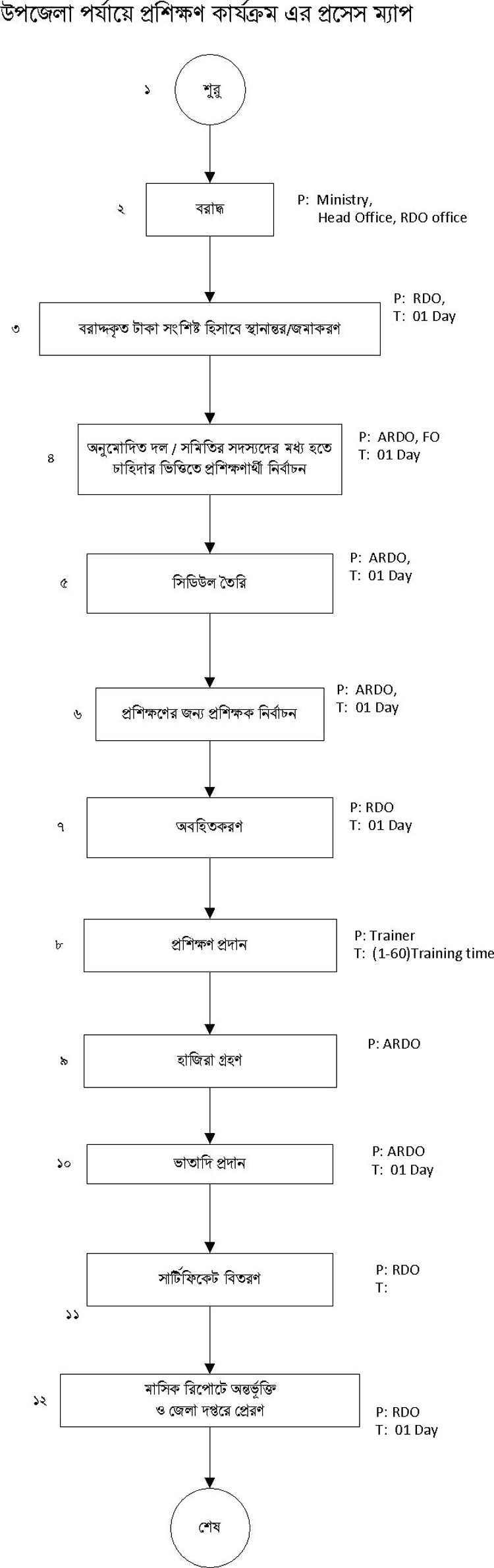 উপজেলা পর্যায়ে প্রশিক্ষণ কার্যক্রম এর প্রসেস ম্যাপ

১
শুরু

২
বরাদ্ধ
P: Ministry, Head Office, RDO office

৩
বরাদ্দকৃত টাকা সংশিষ্ট হিসাবে স্থানান্তর/জমাকরণ
P: RDO,
T: 01 Day

৪
অনুমোদিত দল / সমিতির সদস্যদের মধ্য হতে চাহিদার ভিত্তিতে প্রশিক্ষণার্থী নির্বাচন
P: ARDO, FO
T: 01 Day

৫
সিডিউল তৈরি
P: ARDO,
T: 01 Day

৬
প্রশিক্ষণের জন্য প্রশিক্ষক নির্বাচন
P: ARDO,
T: 01 Day

৭
অবহিতকরণ
P: RDO
T: 01 Day

৮
প্রশিক্ষণ প্রদান
P: Trainer
T: (1-60)Training time

৯
হাজিরা গ্রহণ
P: ARDO

১০
ভাতাদি প্রদান
P: ARDO
T: 01 Day

সার্টিফিকেট বিতরণ
P: RDO
T:
১১

১২
মাসিক রিপোর্টে অন্তর্ভূক্তি ও জেলা দপ্তরে প্রেরণ
P: RDO
T: 01 Day

শেষ